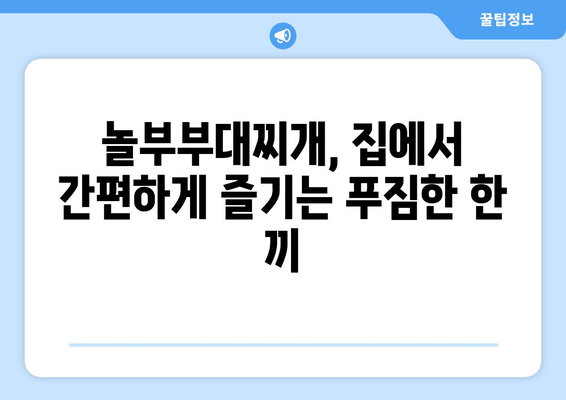 꿀팁정보

놀부부대찌개, 집에서 간편하게 즐기는 푸짐한 한 끼